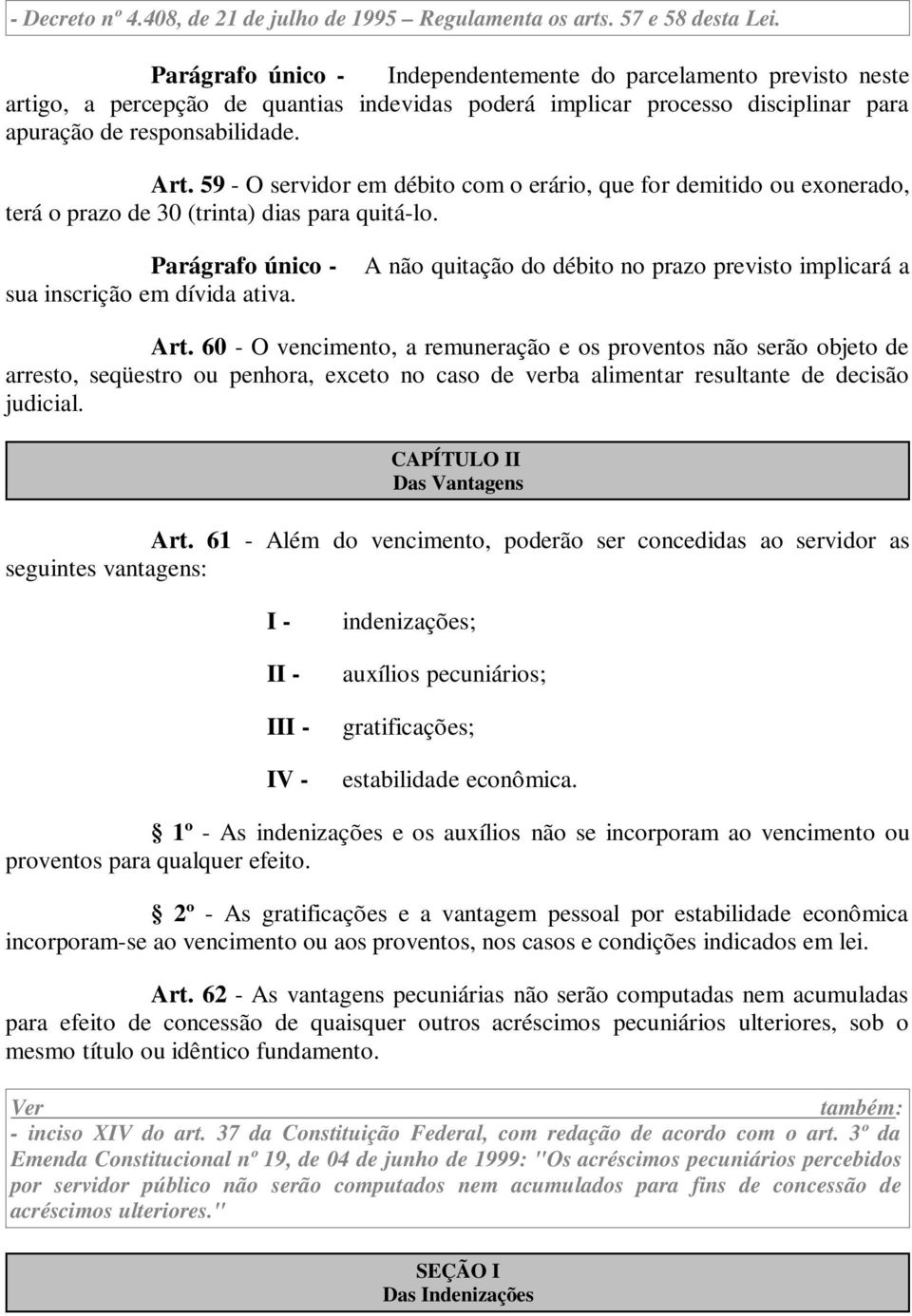 - Decreto nº 4.408, de 21 de julho de 1995 – Regulamenta os arts. 57 e 58 desta Lei.

Parágrafo único - Independentemente do parcelamento previsto neste artigo, a percepção de quantias indevidas poderá implicar processo disciplinar para apuração de responsabilidade.

Art. 59 - O servidor em débito com o erário, que for demitido ou exonerado, terá o prazo de 30 (trinta) dias para quitá-lo.

Parágrafo único - A não quitação do débito no prazo previsto implicará a sua inscrição em dívida ativa.

Art. 60 - O vencimento, a remuneração e os proventos não serão objeto de arresto, seqüestro ou penhora, exceto no caso de verba alimentar resultante de decisão judicial.

CAPÍTULO II
Das Vantagens

Art. 61 - Além do vencimento, poderão ser concedidas ao servidor as seguintes vantagens:

I - indenizações;

II - auxílios pecuniários;

III - gratificações;

IV - estabilidade econômica.

1º - As indenizações e os auxílios não se incorporam ao vencimento ou proventos para qualquer efeito.

2º - As gratificações e a vantagem pessoal por estabilidade econômica incorporam-se ao vencimento ou aos proventos, nos casos e condições indicados em lei.

Art. 62 - As vantagens pecuniárias não serão computadas nem acumuladas para efeito de concessão de quaisquer outros acréscimos pecuniários ulteriores, sob o mesmo título ou idêntico fundamento.

Ver também:
- inciso XIV do art. 37 da Constituição Federal, com redação de acordo com o art. 3º da Emenda Constitucional nº 19, de 04 de junho de 1999: "Os acréscimos pecuniários percebidos por servidor público não serão computados nem acumulados para fins de concessão de acréscimos ulteriores."

SEÇÃO I
Das Indenizações